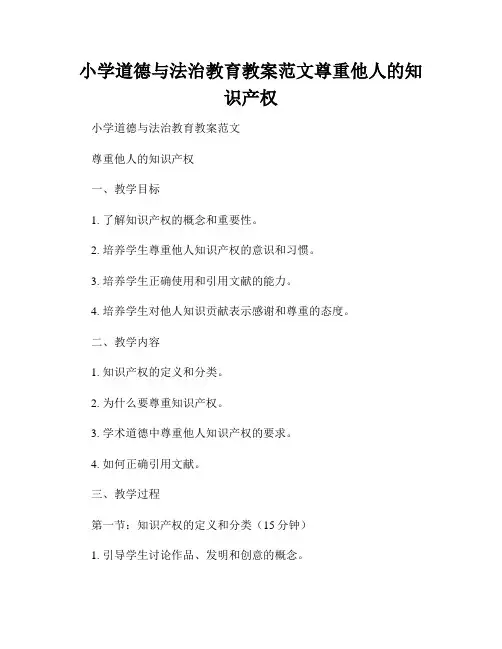 小学道德与法治教育教案范文尊重他人的知识产权

小学道德与法治教育教案范文

尊重他人的知识产权

一、教学目标

1. 了解知识产权的概念和重要性。

2. 培养学生尊重他人知识产权的意识和习惯。

3. 培养学生正确使用和引用文献的能力。

4. 培养学生对他人知识贡献表示感谢和尊重的态度。

二、教学内容

1. 知识产权的定义和分类。

2. 为什么要尊重知识产权。

3. 学术道德中尊重他人知识产权的要求。

4. 如何正确引用文献。

三、教学过程

第一节：知识产权的定义和分类（15 分钟）

1. 引导学生讨论作品、发明和创意的概念。